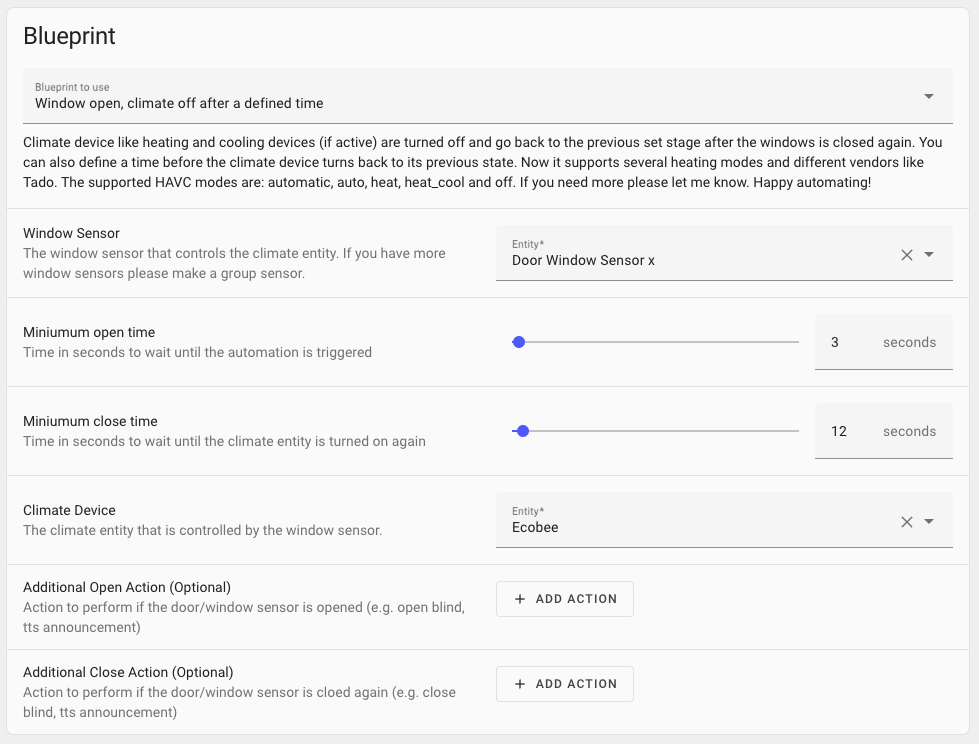 Blueprint

Blueprint to use
Window open, climate off after a defined time

Climate device like heating and cooling devices (if active) are turned off and go back to the previous set stage after the windows is closed again. You can also define a time before the climate device turns back to its previous state. Now it supports several heating modes and different vendors like Tado. The supported HAVC modes are: automatic, auto, heat, heat_cool and off. If you need more please let me know. Happy automating!

Window Sensor
The window sensor that controls the climate entity. If you have more window sensors please make a group sensor.

Entity*
Door Window Sensor x

Miniumum open time
Time in seconds to wait until the automation is triggered

3 seconds

Miniumum close time
Time in seconds to wait until the climate entity is turned on again

12 seconds

Climate Device
The climate entity that is controlled by the window sensor.

Entity*
Ecobee

Additional Open Action (Optional)
Action to perform if the door/window sensor is opened (e.g. open blind, tts announcement)

+ ADD ACTION

Additional Close Action (Optional)
Action to perform if the door/window sensor is cloed again (e.g. close blind, tts announcement)

+ ADD ACTION